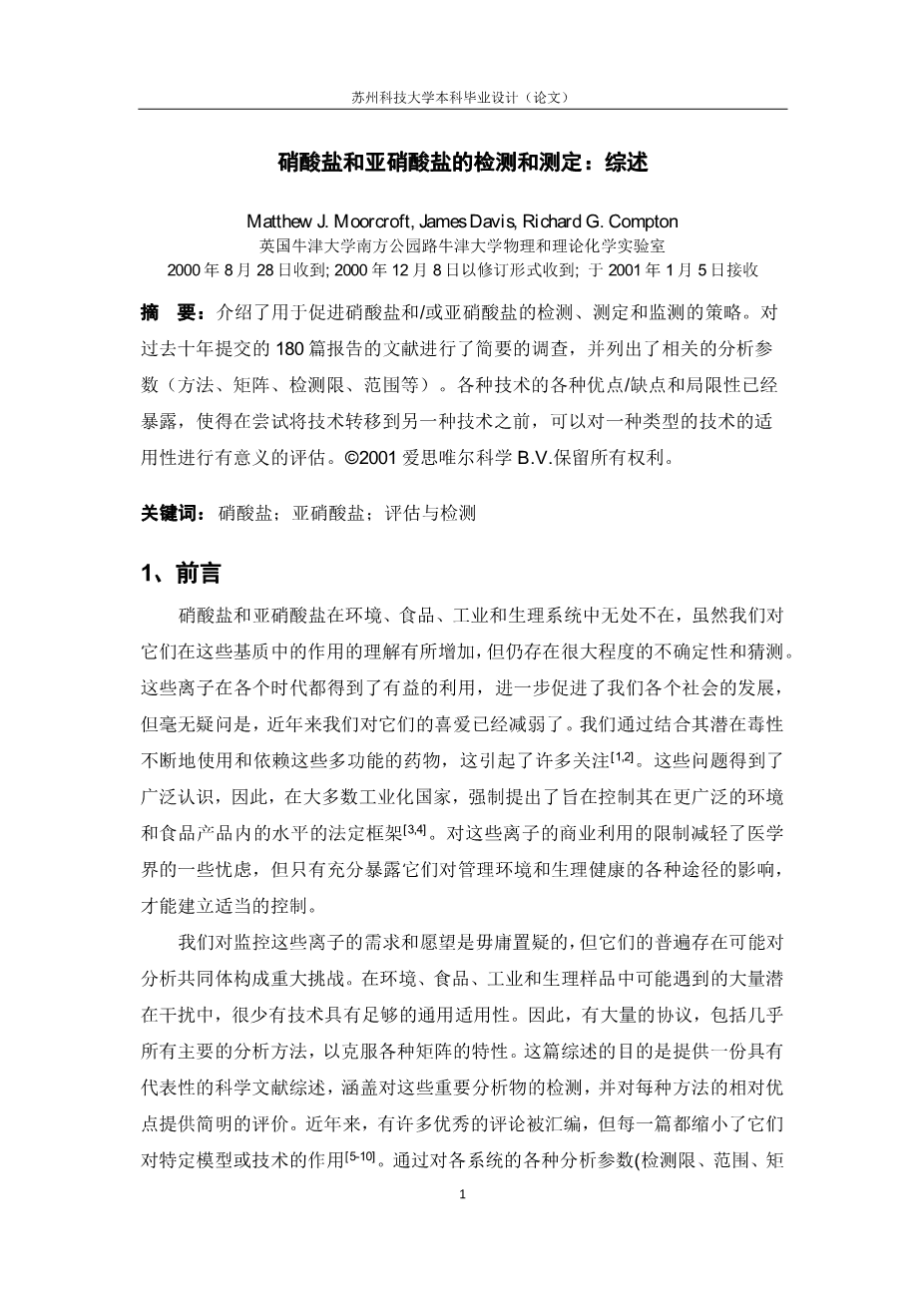 苏州科技大学本科毕业设计（论文）

硝酸盐和亚硝酸盐的检测和测定：综述

Matthew J. Moorcroft, James Davis, Richard G. Compton
英国牛津大学南方公园路牛津大学物理和理论化学实验室
2000 年 8 月 28 日收到; 2000 年 12 月 8 日以修订形式收到; 于 2001 年 1 月 5 日接收

摘　要：介绍了用于促进硝酸盐和/或亚硝酸盐的检测、测定和监测的策略。对过去十年提交的 180 篇报告的文献进行了简要的调查，并列出了相关的分析参数（方法、矩阵、检测限、范围等）。各种技术的各种优点/缺点和局限性已经暴露，使得在尝试将技术转移到另一种技术之前，可以对一种类型的技术的适用性进行有意义的评估。©2001 爱思唯尔科学 B.V.保留所有权利。

关键词：硝酸盐；亚硝酸盐；评估与检测

1、前言

硝酸盐和亚硝酸盐在环境、食品、工业和生理系统中无处不在，虽然我们对它们在这些基质中的作用的理解有所增加，但仍存在很大程度的不确定性和猜测。这些离子在各个时代都得到了有益的利用，进一步促进了我们各个社会的发展，但毫无疑问是，近年来我们对它们的喜爱已经减弱了。我们通过结合其潜在毒性不断地使用和依赖这些多功能的药物，这引起了许多关注$^{[1,2]}$。这些问题得到了广泛认识，因此，在大多数工业化国家，强制提出了旨在控制其在更广泛的环境和食品产品内的水平的法定框架$^{[3,4]}$。对这些离子的商业利用的限制减轻了医学界的一些忧虑，但只有充分暴露它们对管理环境和生理健康的各种途径的影响，才能建立适当的控制。

我们对监控这些离子的需求和愿望是毋庸置疑的，但它们的普遍存在可能对分析共同体构成重大挑战。在环境、食品、工业和生理样品中可能遇到的大量潜在干扰中，很少有技术具有足够的通用适用性。因此，有大量的协议，包括几乎所有主要的分析方法，以克服各种矩阵的特性。这篇综述的目的是提供一份具有代表性的科学文献综述，涵盖对这些重要分析物的检测，并对每种方法的相对优点提供简明的评价。近年来，有许多优秀的评论被汇编，但每一篇都缩小了它们对特定模型或技术的作用$^{[5-10]}$。通过对各系统的各种分析参数(检测限、范围、矩

1